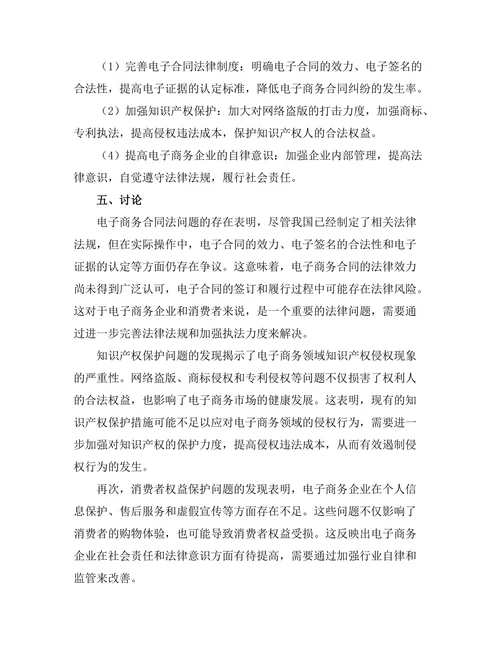 （1）完善电子合同法律制度：明确电子合同的效力、电子签名的合法性，提高电子证据的认定标准，降低电子商务合同纠纷的发生率。

（2）加强知识产权保护：加大对网络盗版的打击力度，加强商标、专利执法，提高侵权违法成本，保护知识产权人的合法权益。

（4）提高电子商务企业的自律意识：加强企业内部管理，提高法律意识，自觉遵守法律法规，履行社会责任。

五、讨论

电子商务合同法问题的存在表明，尽管我国已经制定了相关法律法规，但在实际操作中，电子合同的效力、电子签名的合法性和电子证据的认定等方面仍存在争议。这意味着，电子商务合同的法律效力尚未得到广泛认可，电子合同的签订和履行过程中可能存在法律风险。这对于电子商务企业和消费者来说，是一个重要的法律问题，需要通过进一步完善法律法规和加强执法力度来解决。

知识产权保护问题的发现揭示了电子商务领域知识产权侵权现象的严重性。网络盗版、商标侵权和专利侵权等问题不仅损害了权利人的合法权益，也影响了电子商务市场的健康发展。这表明，现有的知识产权保护措施可能不足以应对电子商务领域的侵权行为，需要进一步加强对知识产权的保护力度，提高侵权违法成本，从而有效遏制侵权行为的发生。

再次，消费者权益保护问题的发现表明，电子商务企业在个人信息保护、售后服务和虚假宣传等方面存在不足。这些问题不仅影响了消费者的购物体验，也可能导致消费者权益受损。这反映出电子商务企业在社会责任和法律意识方面有待提高，需要通过加强行业自律和监管来改善。